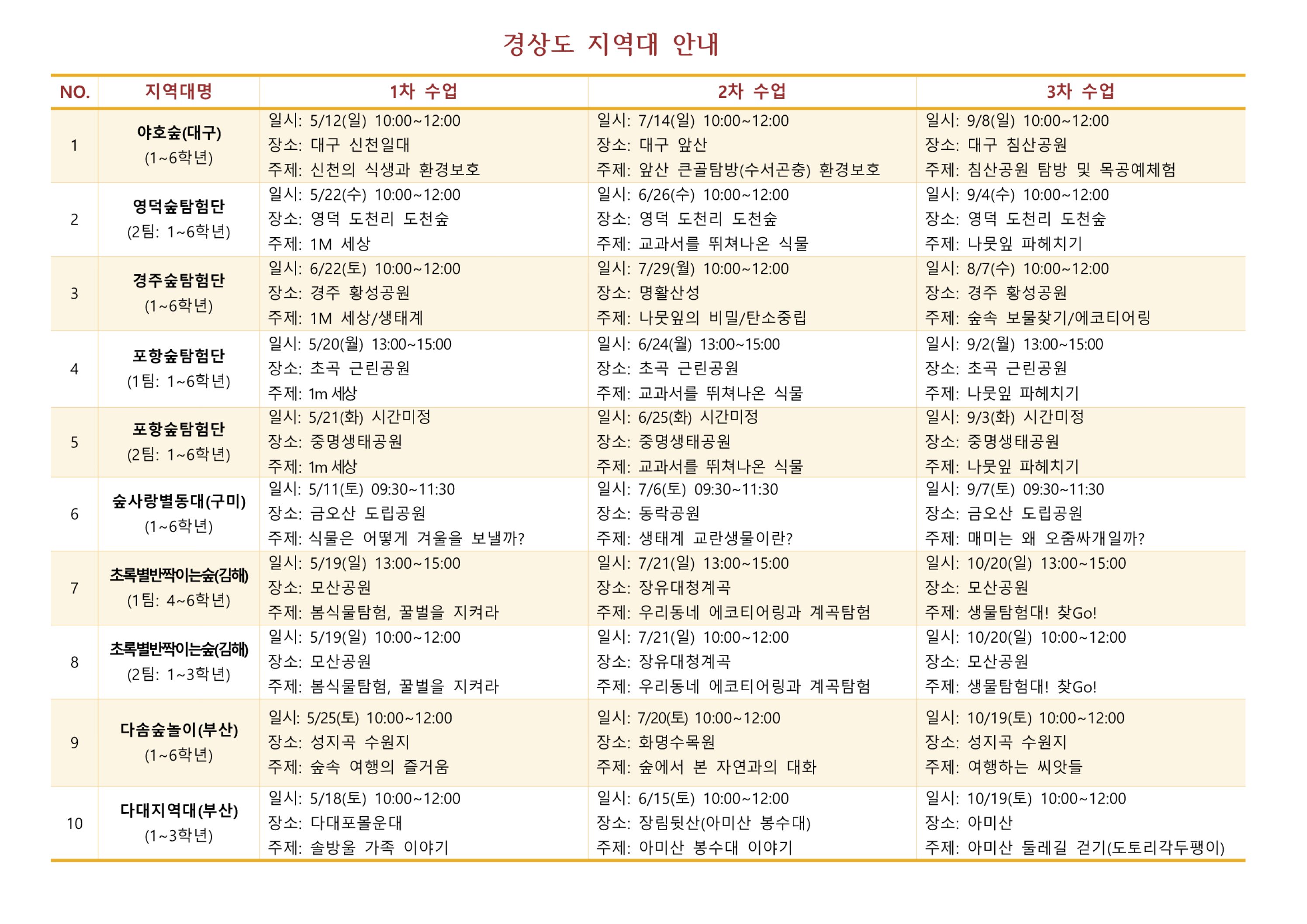 경상도 지역대 안내

| NO. | 지역대명 | 1차 수업 | 2차 수업 | 3차 수업 |
|---|---|---|---|---|
| 1 | 야호숲(대구) (1~6학년) | 일시: 5/12(일) 10:00~12:00 장소: 대구 신천일대 주제: 신천의 식생과 환경보호 | 일시: 7/14(일) 10:00~12:00 장소: 대구 앞산 주제: 앞산 큰골탐방(수서곤충) 환경보호 | 일시: 9/8(일) 10:00~12:00 장소: 대구 침산공원 주제: 침산공원 탐방 및 목공예체험 |
| 2 | 영덕숲탐험단 (2팀: 1~6학년) | 일시: 5/22(수) 10:00~12:00 장소: 영덕 도천리 도천숲 주제: 1M 세상 | 일시: 6/26(수) 10:00~12:00 장소: 영덕 도천리 도천숲 주제: 교과서를 뛰쳐나온 식물 | 일시: 9/4(수) 10:00~12:00 장소: 영덕 도천리 도천숲 주제: 나뭇잎 파헤치기 |
| 3 | 경주숲탐험단 (1~6학년) | 일시: 6/22(토) 10:00~12:00 장소: 경주 황성공원 주제: 1M 세상/생태계 | 일시: 7/29(월) 10:00~12:00 장소: 명활산성 주제: 나뭇잎의 비밀/탄소중립 | 일시: 8/7(수) 10:00~12:00 장소: 경주 황성공원 주제: 숲속 보물찾기/에코티어링 |
| 4 | 포항숲탐험단 (1팀: 1~6학년) | 일시: 5/20(월) 13:00~15:00 장소: 초곡 근린공원 주제: 1m 세상 | 일시: 6/24(월) 13:00~15:00 장소: 초곡 근린공원 주제: 교과서를 뛰쳐나온 식물 | 일시: 9/2(월) 13:00~15:00 장소: 초곡 근린공원 주제: 나뭇잎 파헤치기 |
| 5 | 포항숲탐험단 (2팀: 1~6학년) | 일시: 5/21(화) 시간미정 장소: 중명생태공원 주제: 1m 세상 | 일시: 6/25(화) 시간미정 장소: 중명생태공원 주제: 교과서를 뛰쳐나온 식물 | 일시: 9/3(화) 시간미정 장소: 중명생태공원 주제: 나뭇잎 파헤치기 |
| 6 | 숲사랑별동대(구미) (1~6학년) | 일시: 5/11(토) 09:30~11:30 장소: 금오산 도립공원 주제: 식물은 어떻게 겨울을 보낼까? | 일시: 7/6(토) 09:30~11:30 장소: 동락공원 주제: 생태계 교란생물이란? | 일시: 9/7(토) 09:30~11:30 장소: 금오산 도립공원 주제: 매미는 왜 오줌싸개일까? |
| 7 | 초록별반짝이는숲(김해) (1팀: 4~6학년) | 일시: 5/19(일) 13:00~15:00 장소: 모산공원 주제: 봄식물탐험, 꿀벌을 지켜라 | 일시: 7/21(일) 13:00~15:00 장소: 장유대청계곡 주제: 우리동네 에코티어링과 계곡탐험 | 일시: 10/20(일) 13:00~15:00 장소: 모산공원 주제: 생물탐험대! 찾Go! |
| 8 | 초록별반짝이는숲(김해) (2팀: 1~3학년) | 일시: 5/19(일) 10:00~12:00 장소: 모산공원 주제: 봄식물탐험, 꿀벌을 지켜라 | 일시: 7/21(일) 10:00~12:00 장소: 장유대청계곡 주제: 우리동네 에코티어링과 계곡탐험 | 일시: 10/20(일) 10:00~12:00 장소: 모산공원 주제: 생물탐험대! 찾Go! |
| 9 | 다솜숲놀이(부산) (1~6학년) | 일시: 5/25(토) 10:00~12:00 장소: 성지곡 수원지 주제: 숲속 여행의 즐거움 | 일시: 7/20(토) 10:00~12:00 장소: 화명수목원 주제: 숲에서 본 자연과의 대화 | 일시: 10/19(토) 10:00~12:00 장소: 성지곡 수원지 주제: 여행하는 씨앗들 |
| 10 | 다대지역대(부산) (1~3학년) | 일시: 5/18(토) 10:00~12:00 장소: 다대포몰운대 주제: 솔방울 가족 이야기 | 일시: 6/15(토) 10:00~12:00 장소: 장림뒷산(아미산 봉수대) 주제: 아미산 봉수대 이야기 | 일시: 10/19(토) 10:00~12:00 장소: 아미산 주제: 아미산 둘레길 걷기(도토리각두팽이) |